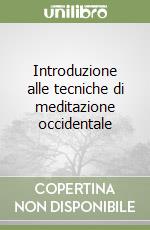 unilibro

Introduzione alle tecniche di meditazione occidentale

COPERTINA NON DISPONIBILE